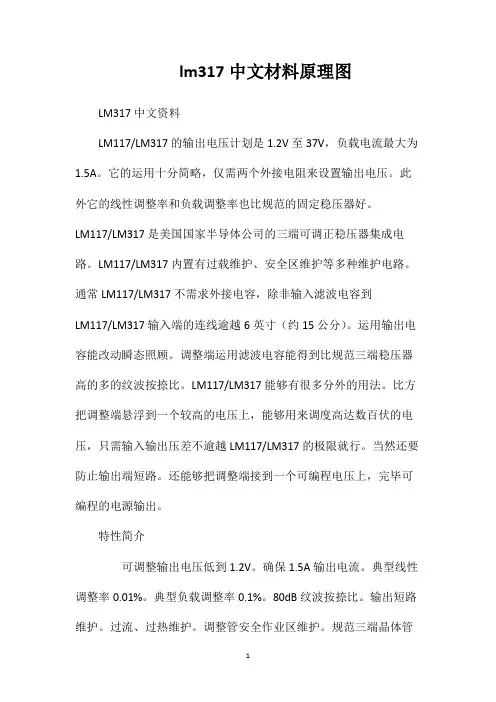 lm317 中文材料原理图

LM317 中文资料

LM117/LM317 的输出电压计划是 1.2V 至 37V，负载电流最大为 1.5A。它的运用十分简略，仅需两个外接电阻来设置输出电压。此外它的线性调整率和负载调整率也比规范的固定稳压器好。LM117/LM317 是美国国家半导体公司的三端可调正稳压器集成电路。LM117/LM317 内置有过载维护、安全区维护等多种维护电路。通常 LM117/LM317 不需求外接电容，除非输入滤波电容到 LM117/LM317 输入端的连线逾越 6 英寸（约 15 公分）。运用输出电容能改动瞬态照顾。调整端运用滤波电容能得到比规范三端稳压器高的多的纹波按捺比。LM117/LM317 能够有很多分外的用法。比方把调整端悬浮到一个较高的电压上，能够用来调度高达数百伏的电压，只需输入输出压差不逾越 LM117/LM317 的极限就行。当然还要防止输出端短路。还能够把调整端接到一个可编程电压上，完毕可编程的电源输出。

特性简介

可调整输出电压低到 1.2V。确保 1.5A 输出电流。典型线性调整率 0.01%。典型负载调整率 0.1%。80dB 纹波按捺比。输出短路维护。过流、过热维护。调整管安全作业区维护。规范三端晶体管

1